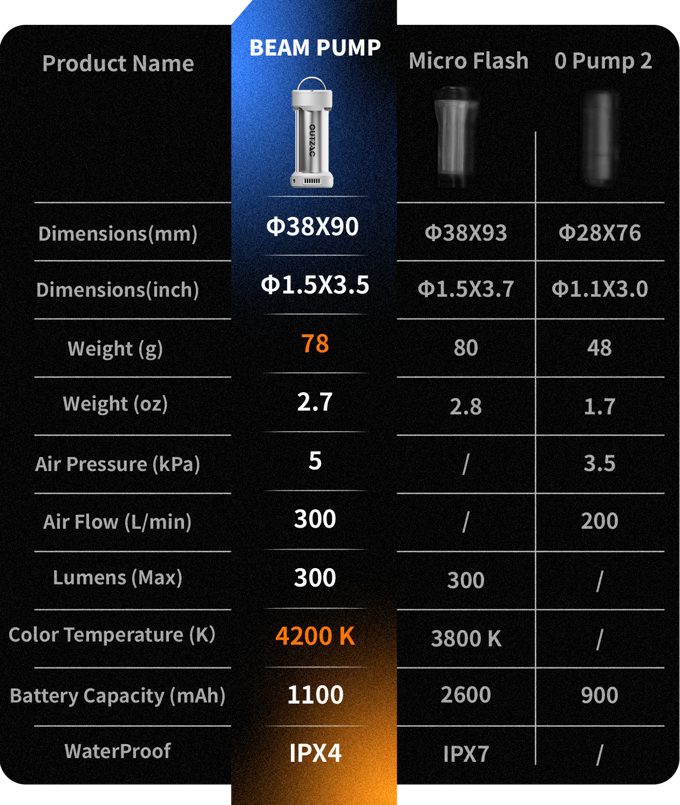 | Product Name | BEAM PUMP | Micro Flash | 0 Pump 2 |
|---|---|---|---|
| | OUTZAC | | |
| Dimensions(mm) | Φ38X90 | Φ38X93 | Φ28X76 |
| Dimensions(inch) | Φ1.5X3.5 | Φ1.5X3.7 | Φ1.1X3.0 |
| Weight (g) | 78 | 80 | 48 |
| Weight (oz) | 2.7 | 2.8 | 1.7 |
| Air Pressure (kPa) | 5 | / | 3.5 |
| Air Flow (L/min) | 300 | / | 200 |
| Lumens (Max) | 300 | 300 | / |
| Color Temperature (K) | 4200 K | 3800 K | / |
| Battery Capacity (mAh) | 1100 | 2600 | 900 |
| WaterProof | IPX4 | IPX7 | / |